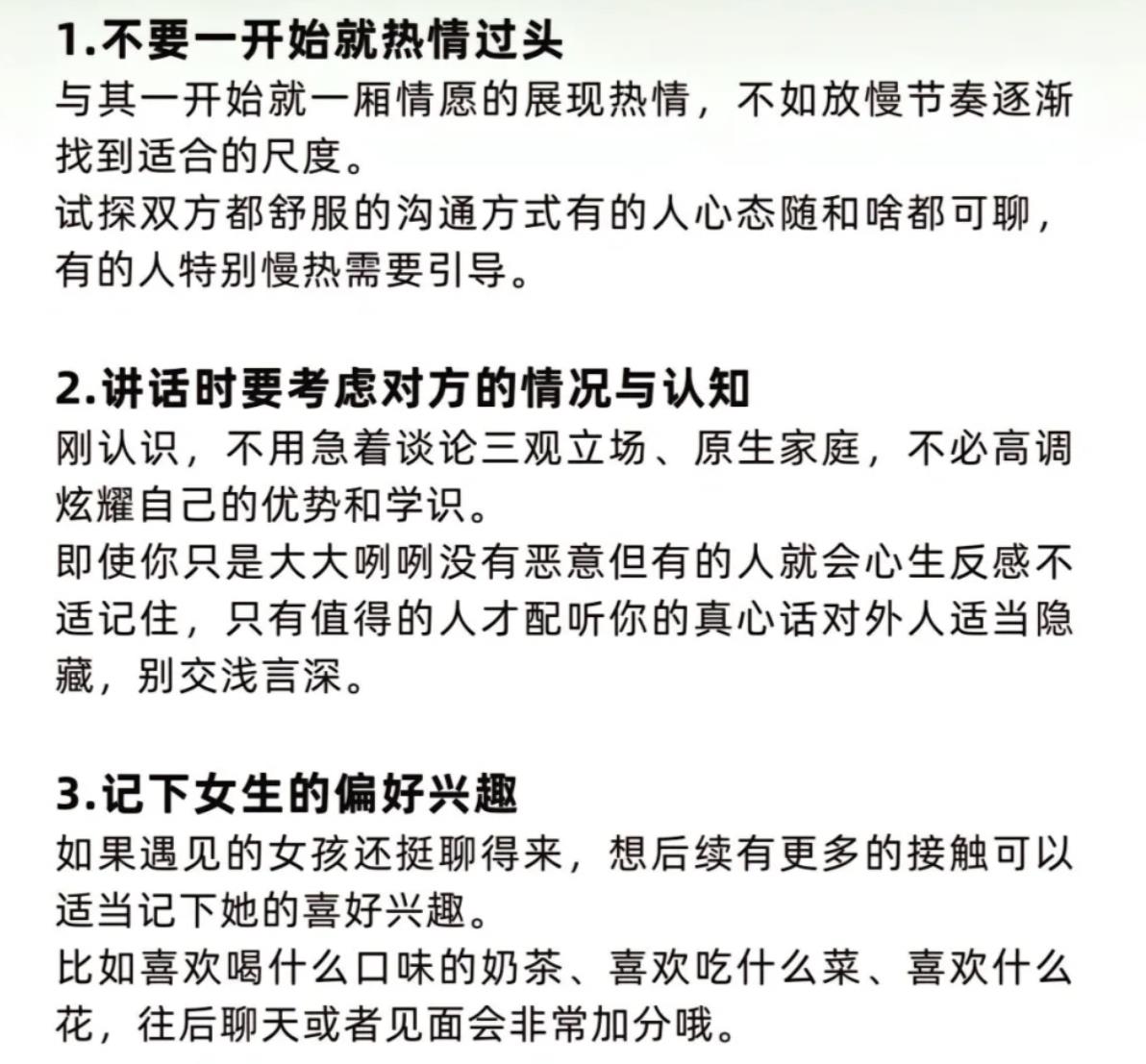 1.不要一开始就热情过头
与其一开始就一厢情愿的展现热情，不如放慢节奏逐渐找到适合的尺度。
试探双方都舒服的沟通方式有的人心态随和啥都可聊，有的人特别慢热需要引导。

2.讲话时要考虑对方的情况与认知
刚认识，不用急着谈论三观立场、原生家庭，不必高调炫耀自己的优势和学识。
即使你只是大大咧咧没有恶意但有的人就会心生反感不适记住，只有值得的人才配听你的真心话对外人适当隐藏，别交浅言深。

3.记下女生的偏好兴趣
如果遇见的女孩还挺聊得来，想后续有更多的接触可以适当记下她的喜好兴趣。
比如喜欢喝什么口味的奶茶、喜欢吃什么菜、喜欢什么花，往后聊天或者见面会非常加分哦。